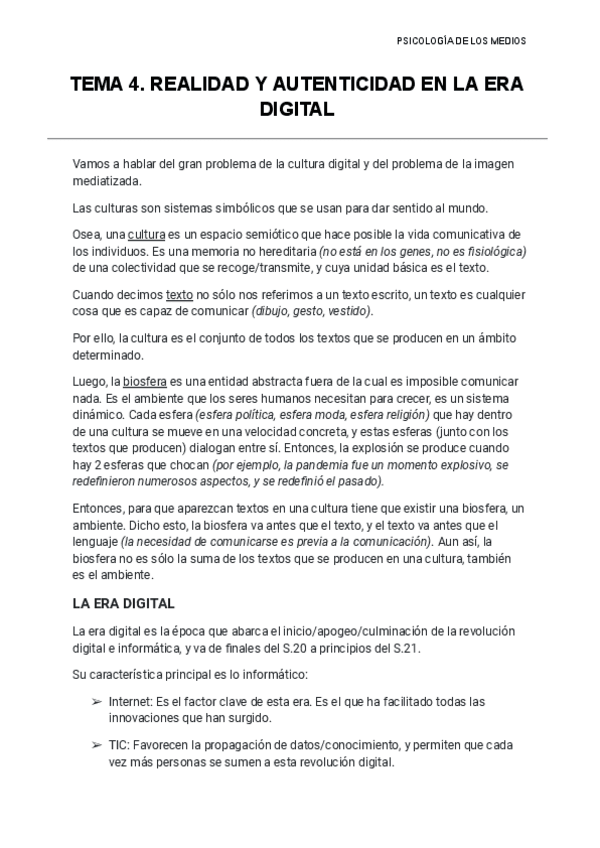 PSICOLOGÍA DE LOS MEDIOS

TEMA 4. REALIDAD Y AUTENTICIDAD EN LA ERA DIGITAL

Vamos a hablar del gran problema de la cultura digital y del problema de la imagen mediatizada.

Las culturas son sistemas simbólicos que se usan para dar sentido al mundo.

Osea, una cultura es un espacio semiótico que hace posible la vida comunicativa de los individuos. Es una memoria no hereditaria (no está en los genes, no es fisiológica) de una colectividad que se recoge/transmite, y cuya unidad básica es el texto.

Cuando decimos texto no sólo nos referimos a un texto escrito, un texto es cualquier cosa que es capaz de comunicar (dibujo, gesto, vestido).

Por ello, la cultura es el conjunto de todos los textos que se producen en un ámbito determinado.

Luego, la biosfera es una entidad abstracta fuera de la cual es imposible comunicar nada. Es el ambiente que los seres humanos necesitan para crecer, es un sistema dinámico. Cada esfera (esfera política, esfera moda, esfera religión) que hay dentro de una cultura se mueve en una velocidad concreta, y estas esferas (junto con los textos que producen) dialogan entre sí. Entonces, la explosión se produce cuando hay 2 esferas que chocan (por ejemplo, la pandemia fue un momento explosivo, se redefinieron numerosos aspectos, y se redefinió el pasado).

Entonces, para que aparezcan textos en una cultura tiene que existir una biosfera, un ambiente. Dicho esto, la biosfera va antes que el texto, y el texto va antes que el lenguaje (la necesidad de comunicarse es previa a la comunicación). Aun así, la biosfera no es sólo la suma de los textos que se producen en una cultura, también es el ambiente.

LA ERA DIGITAL

La era digital es la época que abarca el inicio/apogeo/culminación de la revolución digital e informática, y va de finales del S.20 a principios del S.21.

Su característica principal es lo informático:

➢ Internet: Es el factor clave de esta era. Es el que ha facilitado todas las innovaciones que han surgido.

➢ TIC: Favorecen la propagación de datos/conocimiento, y permiten que cada vez más personas se sumen a esta revolución digital.